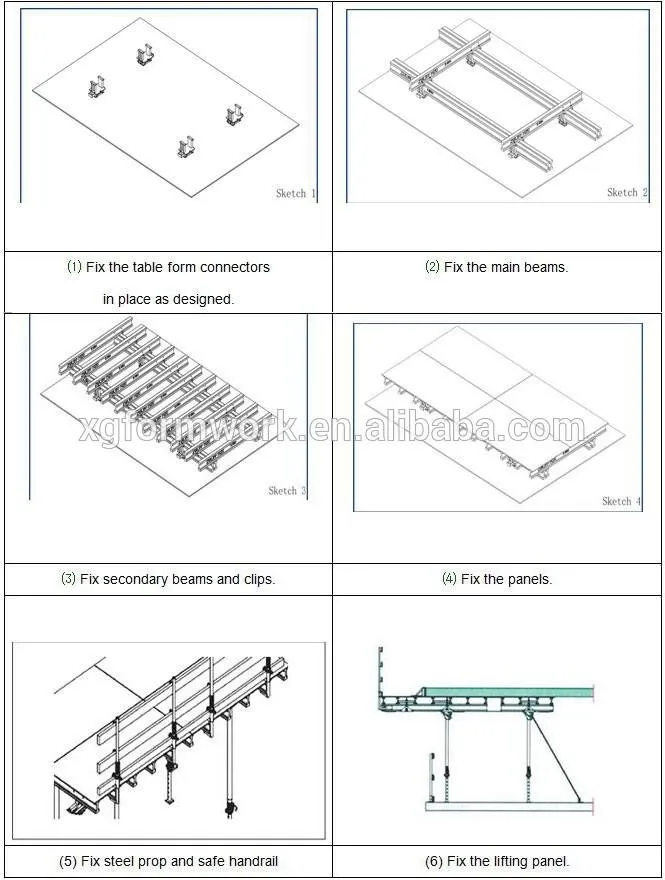 | Sketch 1 | Sketch 2 |
|---|---|
| ⑴ Fix the table form connectors in place as designed. | ⑵ Fix the main beams. |
| Sketch 3 | Sketch 4 |
| ⑶ Fix secondary beams and clips. | ⑷ Fix the panels. |
| | |
| (5) Fix steel prop and safe handrail | (6) Fix the lifting panel. |

xgformwork.en.alibaba.com